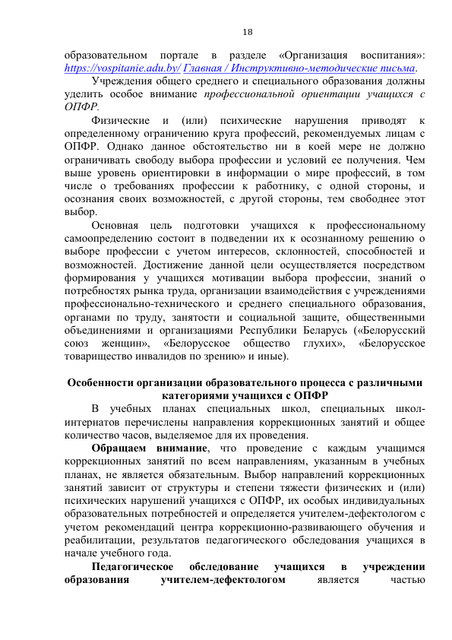 18

образовательном портале в разделе «Организация воспитания»: https://vospitanie.adu.by/ Главная / Инструктивно-методические письма.

Учреждения общего среднего и специального образования должны уделить особое внимание профессиональной ориентации учащихся с ОПФР.

Физические и (или) психические нарушения приводят к определенному ограничению круга профессий, рекомендуемых лицам с ОПФР. Однако данное обстоятельство ни в коей мере не должно ограничивать свободу выбора профессии и условий ее получения. Чем выше уровень ориентировки в информации о мире профессий, в том числе о требованиях профессии к работнику, с одной стороны, и осознания своих возможностей, с другой стороны, тем свободнее этот выбор.

Основная цель подготовки учащихся к профессиональному самоопределению состоит в подведении их к осознанному решению о выборе профессии с учетом интересов, склонностей, способностей и возможностей. Достижение данной цели осуществляется посредством формирования у учащихся мотивации выбора профессии, знаний о потребностях рынка труда, организации взаимодействия с учреждениями профессионально-технического и среднего специального образования, органами по труду, занятости и социальной защите, общественными объединениями и организациями Республики Беларусь («Белорусский союз женщин», «Белорусское общество глухих», «Белорусское товарищество инвалидов по зрению» и иные).

Особенности организации образовательного процесса с различными категориями учащихся с ОПФР

В учебных планах специальных школ, специальных школ-интернатов перечислены направления коррекционных занятий и общее количество часов, выделяемое для их проведения.

Обращаем внимание, что проведение с каждым учащимся коррекционных занятий по всем направлениям, указанным в учебных планах, не является обязательным. Выбор направлений коррекционных занятий зависит от структуры и степени тяжести физических и (или) психических нарушений учащихся с ОПФР, их особых индивидуальных образовательных потребностей и определяется учителем-дефектологом с учетом рекомендаций центра коррекционно-развивающего обучения и реабилитации, результатов педагогического обследования учащихся в начале учебного года.

Педагогическое обследование учащихся в учреждении образования учителем-дефектологом является частью